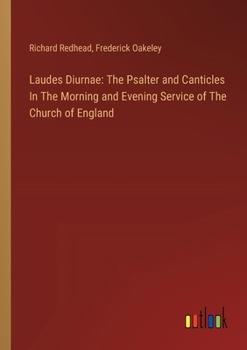 Richard Redhead, Frederick Oakeley

Laudes Diurnae: The Psalter and Canticles In The Morning and Evening Service of The Church of England

outlook